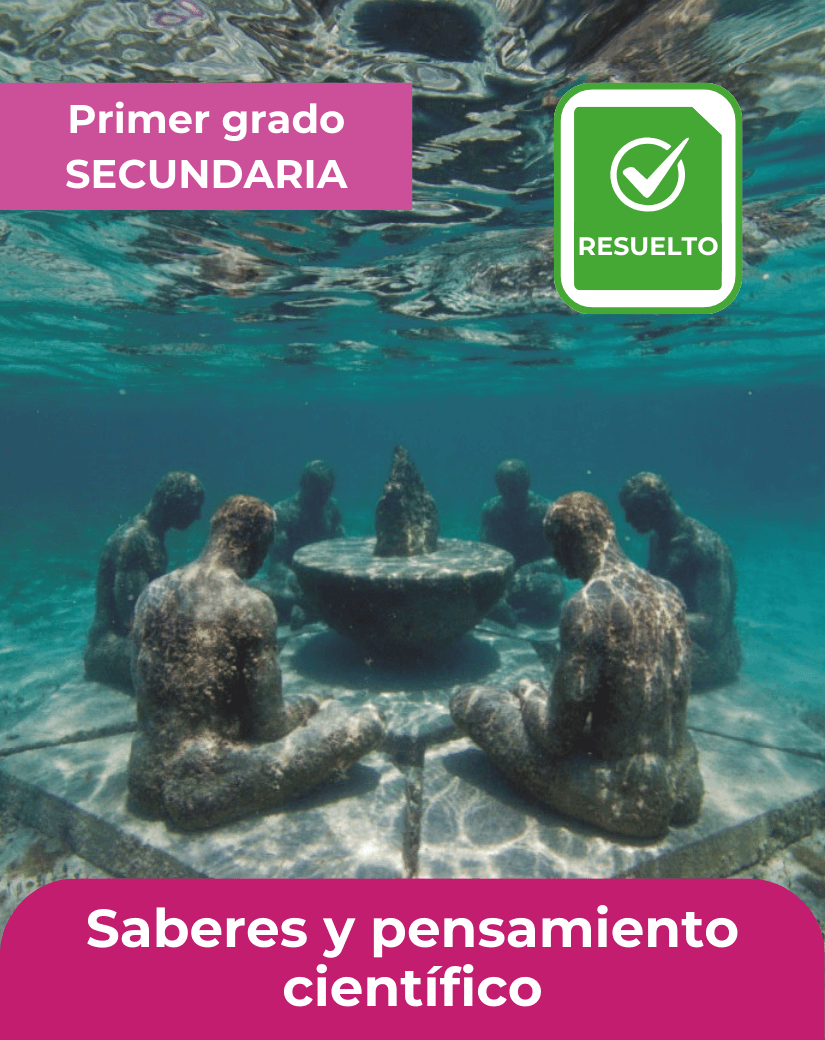 Primer grado
SECUNDARIA

RESUELTO

Saberes y pensamiento científico